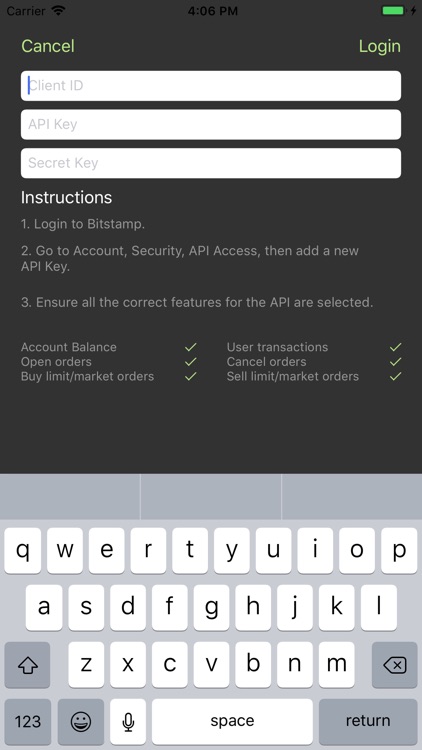 Carrier 4:06 PM

Cancel Login

Client ID

API Key

Secret Key

Instructions

1. Login to Bitstamp.

2. Go to Account, Security, API Access, then add a new API Key.

3. Ensure all the correct features for the API are selected.

Account Balance ✓
Open orders ✓
Buy limit/market orders ✓

User transactions ✓
Cancel orders ✓
Sell limit/market orders ✓

q w e r t y u i o p
a s d f g h j k l
z x c v b n m
123 space return